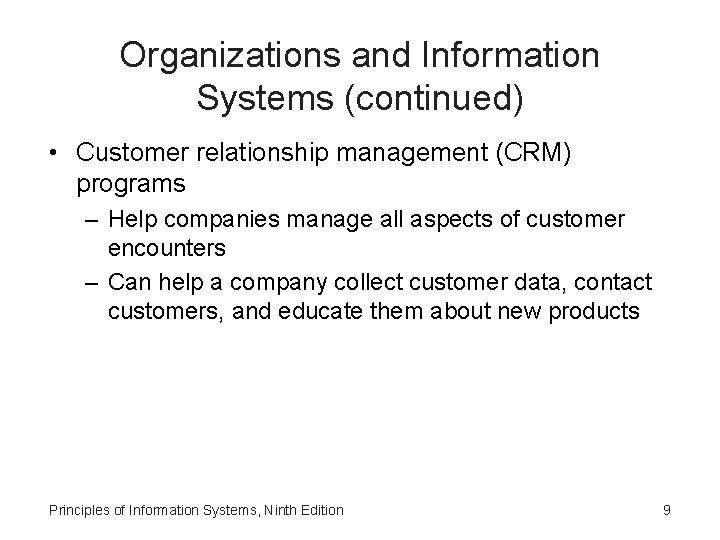 Organizations and Information Systems (continued)

• Customer relationship management (CRM) programs
– Help companies manage all aspects of customer encounters
– Can help a company collect customer data, contact customers, and educate them about new products

Principles of Information Systems, Ninth Edition

9